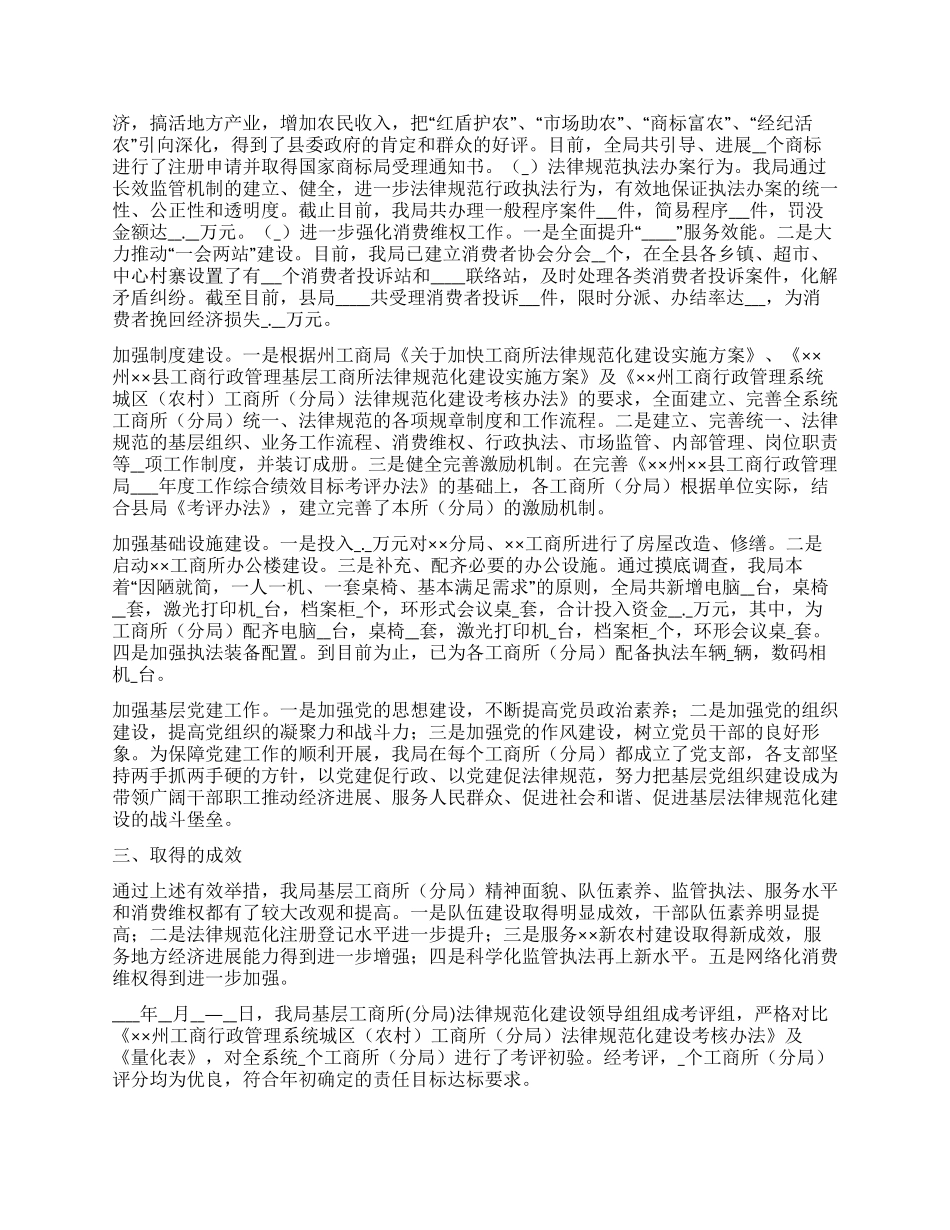 济，搞活地方产业，增加农民收入，把“红盾护农”、“市场助农”、“商标富农”、“经纪活农”引向深化，得到了县委政府的肯定和群众的好评。目前，全局共引导、进展_个商标进行了注册申请并取得国家商标局受理通知书。（_）法律规范执法办案行为。我局通过长效监管机制的建立、健全，进一步法律规范行政执法行为，有效地保证执法办案的统一性、公正性和透明度。截止目前，我局共办理一般程序案件__件，简易程序__件，罚没金额达_._万元。（_）进一步强化消费维权工作。一是全面提升“____”服务效能。二是大力推动“一会两站”建设。目前，我局已建立消费者协会分会_个，在全县各乡镇、超市、中心村寨设置了有__个消费者投诉站和____联络站，及时处理各类消费者投诉案件，化解矛盾纠纷。截至目前，县局____共受理消费者投诉__件，限时分派、办结率达__，为消费者挽回经济损失_._万元。

加强制度建设。一是根据州工商局《关于加快工商所法律规范化建设实施方案》、《××州××县工商行政管理基层工商所法律规范化建设实施方案》及《××州工商行政管理系统城区（农村）工商所（分局）法律规范化建设考核办法》的要求，全面建立、完善全系统工商所（分局）统一、法律规范的各项规章制度和工作流程。二是建立、完善统一、法律规范的基层组织、业务工作流程、消费维权、行政执法、市场监管、内部管理、岗位职责等_项工作制度，并装订成册。三是健全完善激励机制。在完善《××州××县工商行政管理局___年度工作综合绩效目标考评办法》的基础上，各工商所（分局）根据单位实际，结合县局《考评办法》，建立完善了本所（分局）的激励机制。

加强基础设施建设。一是投入_._万元对××分局、××工商所进行了房屋改造、修缮。二是启动××工商所办公楼建设。三是补充、配齐必要的办公设施。通过摸底调查，我局本着“因陋就简，一人一机、一套桌椅、基本满足需求”的原则，全局共新增电脑_台，桌椅_套，激光打印机_台，档案柜_个，环形式会议桌_套，合计投入资金_._万元，其中，为工商所（分局）配齐电脑_台，桌椅_套，激光打印机_台，档案柜_个，环形会议桌_套。四是加强执法装备配置。到目前为止，已为各工商所（分局）配备执法车辆_辆，数码相机_台。

加强基层党建工作。一是加强党的思想建设，不断提高党员政治素养；二是加强党的组织建设，提高党组织的凝聚力和战斗力；三是加强党的作风建设，树立党员干部的良好形象。为保障党建工作的顺利开展，我局在每个工商所（分局）都成立了党支部，各支部坚持两手抓两手硬的方针，以党建促行政、以党建促法律规范，努力把基层党组织建设成为带领广阔干部职工推动经济进展、服务人民群众、促进社会和谐、促进基层法律规范化建设的战斗堡垒。

三、取得的成效

通过上述有效举措，我局基层工商所（分局）精神面貌、队伍素养、监管执法、服务水平和消费维权都有了较大改观和提高。一是队伍建设取得明显成效，干部队伍素养明显提高；二是法律规范化注册登记水平进一步提升；三是服务××新农村建设取得新成效，服务地方经济进展能力得到进一步增强；四是科学化监管执法再上新水平。五是网络化消费维权得到进一步加强。

___年_月_—_日，我局基层工商所(分局)法律规范化建设领导组组成考评组，严格对比《××州工商行政管理系统城区（农村）工商所（分局）法律规范化建设考核办法》及《量化表》，对全系统_个工商所（分局）进行了考评初验。经考评，_个工商所（分局）评分均为优良，符合年初确定的责任目标达标要求。